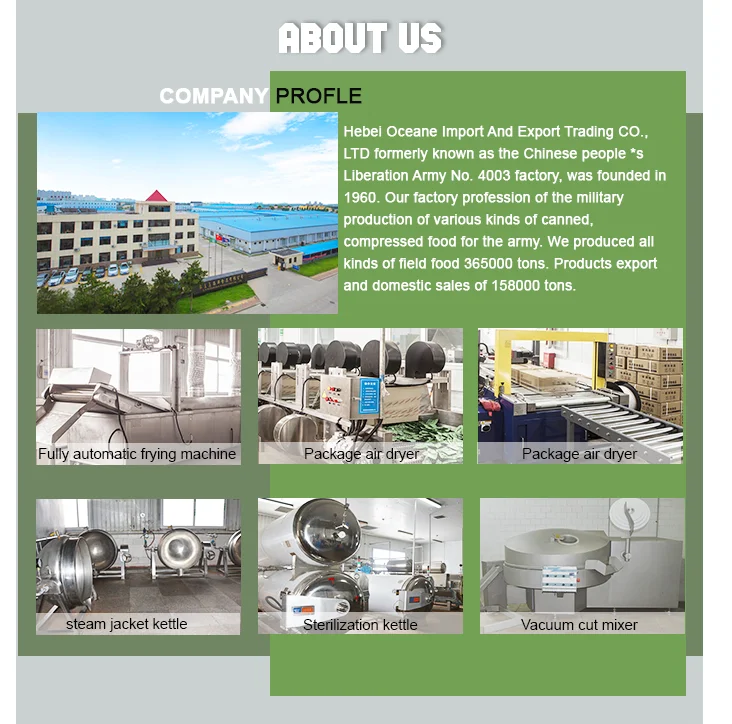 ABOUT US

COMPANY PROFLE

Hebei Oceane Import And Export Trading CO., LTD formerly known as the Chinese people *s Liberation Army No. 4003 factory, was founded in 1960. Our factory profession of the military production of various kinds of canned, compressed food for the army. We produced all kinds of field food 365000 tons. Products export and domestic sales of 158000 tons.

Fully automatic frying machine

Package air dryer

Package air dryer

steam jacket kettle

Sterilization kettle

Vacuum cut mixer